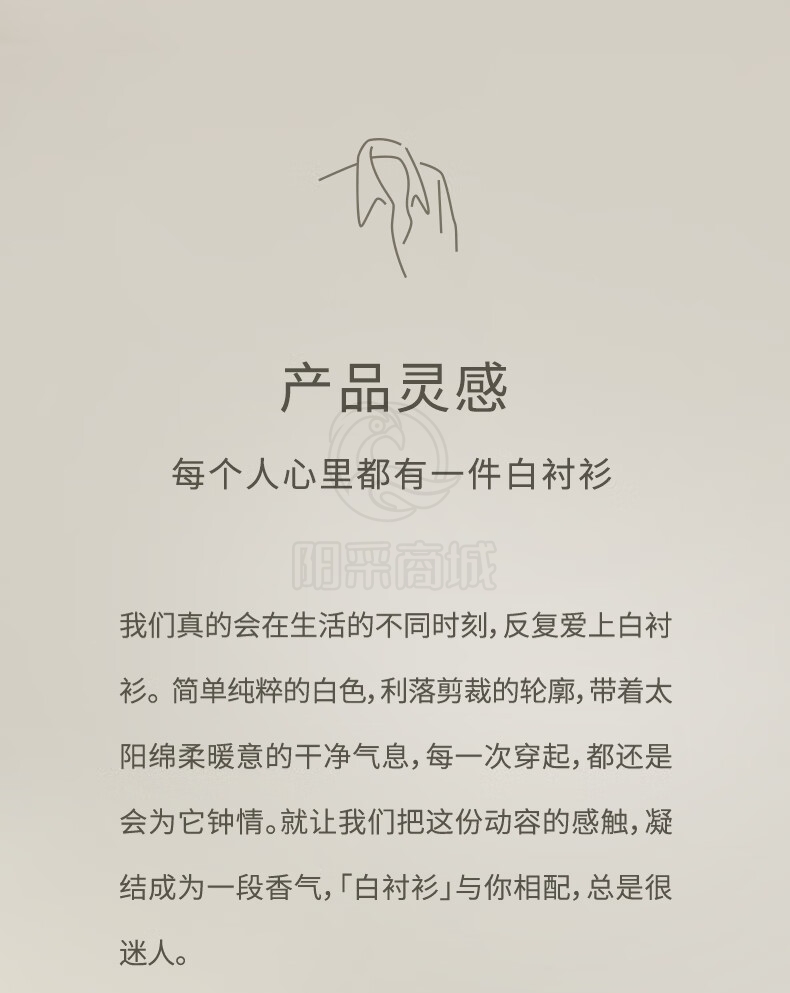 产品灵感

每个人心里都有一件白衬衫

我们真的会在生活的不同时刻，反复爱上白衬衫。简单纯粹的白色，利落剪裁的轮廓，带着太阳绵柔暖意的干净气息，每一次穿起，都还是会为它钟情。就让我们把这份动容的感触，凝结成为一段香气，「白衬衫」与你相配，总是很迷人。

阳采商城